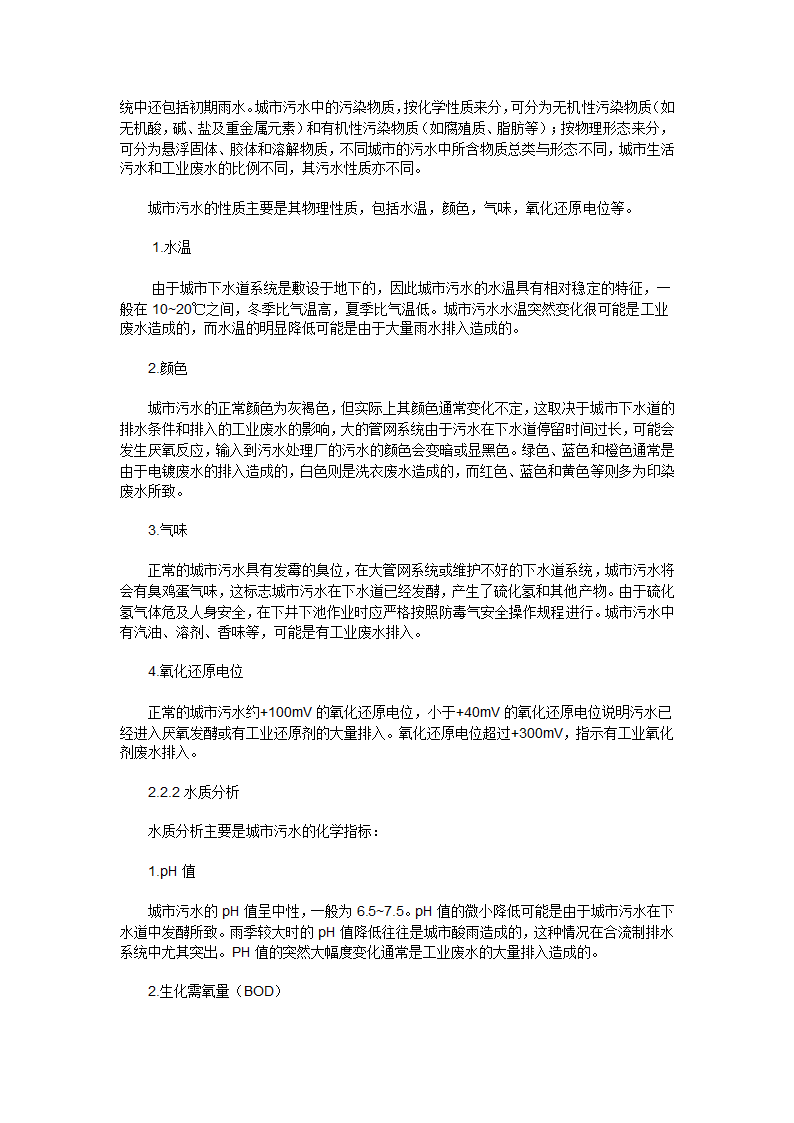 统中还包括初期雨水。城市污水中的污染物质，按化学性质来分，可分为无机性污染物质（如无机酸，碱、盐及重金属元素）和有机性污染物质（如腐殖质、脂肪等）；按物理形态来分，可分为悬浮固体、胶体和溶解物质，不同城市的污水中所含物质总类与形态不同，城市生活污水和工业废水的比例不同，其污水性质亦不同。

城市污水的性质主要是其物理性质，包括水温，颜色，气味，氧化还原电位等。

1.水温

由于城市下水道系统是敷设于地下的，因此城市污水的水温具有相对稳定的特征，一般在 10~20℃之间，冬季比气温高，夏季比气温低。城市污水水温突然变化很可能是工业废水造成的，而水温的明显降低可能是由于大量雨水排入造成的。

2.颜色

城市污水的正常颜色为灰褐色，但实际上其颜色通常变化不定，这取决于城市下水道的排水条件和排入的工业废水的影响，大的管网系统由于污水在下水道停留时间过长，可能会发生厌氧反应，输入到污水处理厂的污水的颜色会变暗或显黑色。绿色、蓝色和橙色通常是由于电镀废水的排入造成的，白色则是洗衣废水造成的，而红色、蓝色和黄色等则多为印染废水所致。

3.气味

正常的城市污水具有发霉的臭位，在大管网系统或维护不好的下水道系统，城市污水将会有臭鸡蛋气味，这标志城市污水在下水道已经发酵，产生了硫化氢和其他产物。由于硫化氢气体危及人身安全，在下井下池作业时应严格按照防毒气安全操作规程进行。城市污水中有汽油、溶剂、香味等，可能是有工业废水排入。

4.氧化还原电位

正常的城市污水约+100mV 的氧化还原电位，小于+40mV 的氧化还原电位说明污水已经进入厌氧发酵或有工业还原剂的大量排入。氧化还原电位超过+300mV，指示有工业氧化剂废水排入。

2.2.2 水质分析

水质分析主要是城市污水的化学指标：

1.pH 值

城市污水的 pH 值呈中性，一般为 6.5~7.5。pH 值的微小降低可能是由于城市污水在下水道中发酵所致。雨季较大时的 pH 值降低往往是城市酸雨造成的，这种情况在合流制排水系统中尤其突出。PH 值的突然大幅度变化通常是工业废水的大量排入造成的。

2.生化需氧量（BOD）